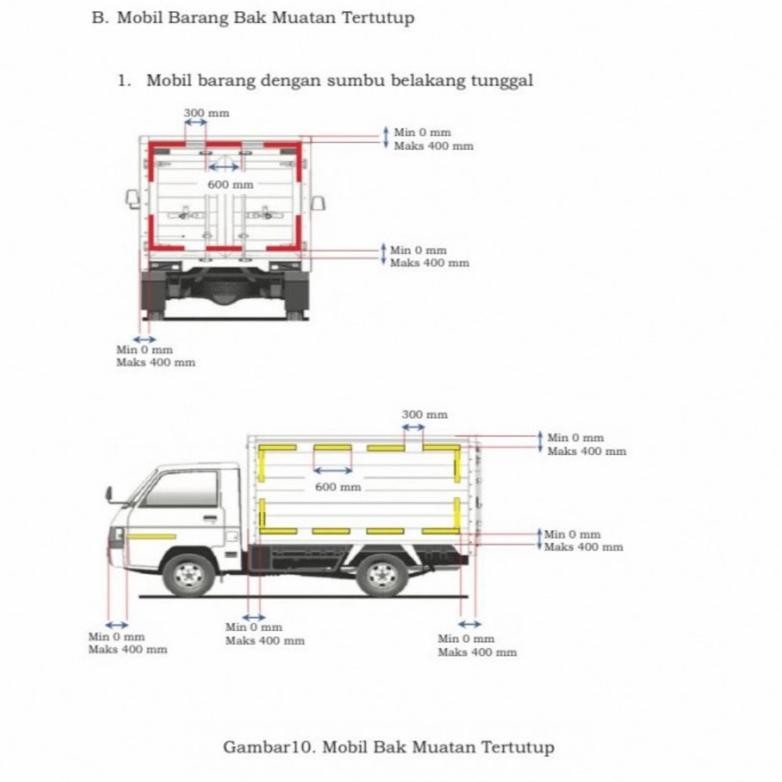 B. Mobil Barang Bak Muatan Tertutup

1. Mobil barang dengan sumbu belakang tunggal

300 mm

Min 0 mm
Maks 400 mm

600 mm

Min 0 mm
Maks 400 mm

Min 0 mm
Maks 400 mm

300 mm

Min 0 mm
Maks 400 mm

600 mm

Min 0 mm
Maks 400 mm

Min 0 mm
Maks 400 mm

Min 0 mm
Maks 400 mm

Min 0 mm
Maks 400 mm

Gambar10. Mobil Bak Muatan Tertutup